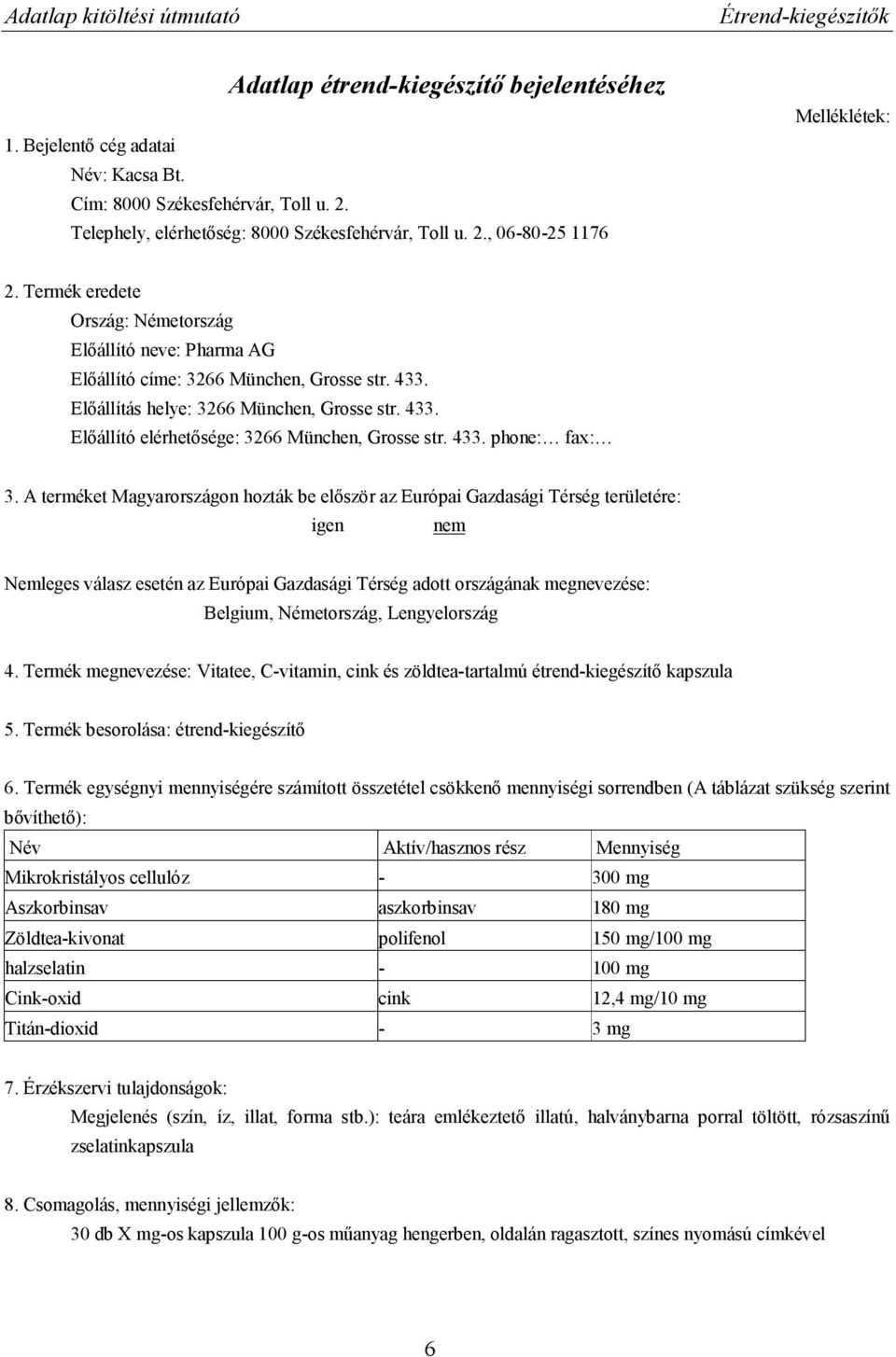 Adatlap kitöltési útmutató Étrend-kiegészítők

Adatlap étrend-kiegészítő bejelentéséhez

Mellékletek:

1. Bejelentő cég adatai
Név: Kacsa Bt.
Cím: 8000 Székesfehérvár, Toll u. 2.
Telephely, elérhetőség: 8000 Székesfehérvár, Toll u. 2., 06-80-25 1176

2. Termék eredete
Ország: Németország
Előállító neve: Pharma AG
Előállító címe: 3266 München, Grosse str. 433.
Előállítás helye: 3266 München, Grosse str. 433.
Előállító elérhetősége: 3266 München, Grosse str. 433. phone:… fax:…

3. A terméket Magyarországon hozták be először az Európai Gazdasági Térség területére:
igen nem

Nemleges válasz esetén az Európai Gazdasági Térség adott országának megnevezése:
Belgium, Németország, Lengyelország

4. Termék megnevezése: Vitatee, C-vitamin, cink és zöldtea-tartalmú étrend-kiegészítő kapszula

5. Termék besorolása: étrend-kiegészítő

6. Termék egységnyi mennyiségére számított összetétel csökkenő mennyiségi sorrendben (A táblázat szükség szerint bővíthető):

| Név | Aktív/hasznos rész | Mennyiség |
|---|---|---|
| Mikrokristályos cellulóz | - | 300 mg |
| Aszkorbinsav | aszkorbinsav | 180 mg |
| Zöldtea-kivonat | polifenol | 150 mg/100 mg |
| halzselatin | - | 100 mg |
| Cink-oxid | cink | 12,4 mg/10 mg |
| Titán-dioxid | - | 3 mg |

7. Érzékszervi tulajdonságok:
Megjelenés (szín, íz, illat, forma stb.): teára emlékeztető illatú, halványbarna porral töltött, rózsaszínű zselatinkapszula

8. Csomagolás, mennyiségi jellemzők:
30 db X mg-os kapszula 100 g-os műanyag hengerben, oldalán ragasztott, színes nyomású címkével

6